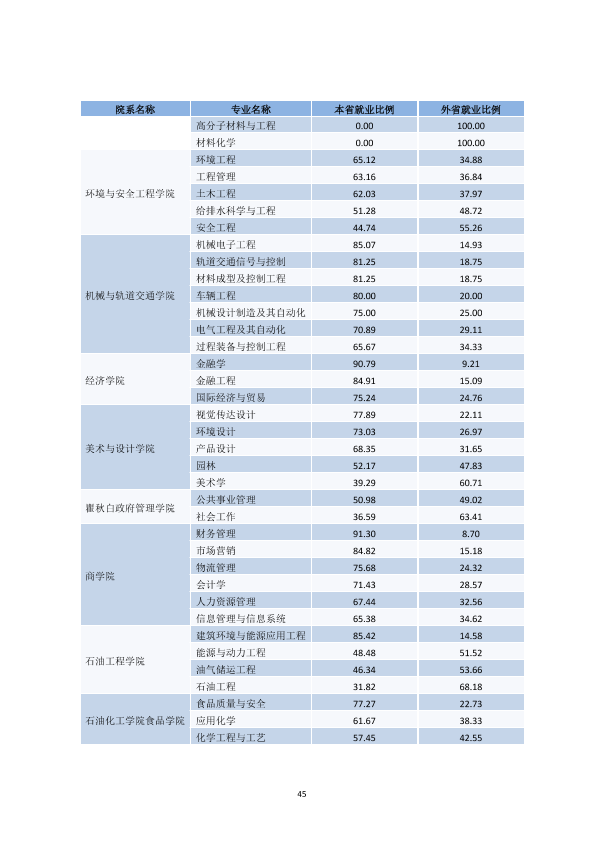 | 院系名称 | 专业名称 | 本省就业比例 | 外省就业比例 |
|---|---|---|---|
|  | 高分子材料与工程 | 0.00 | 100.00 |
|  | 材料化学 | 0.00 | 100.00 |
| 环境与安全工程学院 | 环境工程 | 65.12 | 34.88 |
|  | 工程管理 | 63.16 | 36.84 |
|  | 土木工程 | 62.03 | 37.97 |
|  | 给排水科学与工程 | 51.28 | 48.72 |
|  | 安全工程 | 44.74 | 55.26 |
| 机械与轨道交通学院 | 机械电子工程 | 85.07 | 14.93 |
|  | 轨道交通信号与控制 | 81.25 | 18.75 |
|  | 材料成型及控制工程 | 81.25 | 18.75 |
|  | 车辆工程 | 80.00 | 20.00 |
|  | 机械设计制造及其自动化 | 75.00 | 25.00 |
|  | 电气工程及其自动化 | 70.89 | 29.11 |
|  | 过程装备与控制工程 | 65.67 | 34.33 |
| 经济学院 | 金融学 | 90.79 | 9.21 |
|  | 金融工程 | 84.91 | 15.09 |
|  | 国际经济与贸易 | 75.24 | 24.76 |
| 美术与设计学院 | 视觉传达设计 | 77.89 | 22.11 |
|  | 环境设计 | 73.03 | 26.97 |
|  | 产品设计 | 68.35 | 31.65 |
|  | 园林 | 52.17 | 47.83 |
|  | 美术学 | 39.29 | 60.71 |
| 瞿秋白政府管理学院 | 公共事业管理 | 50.98 | 49.02 |
|  | 社会工作 | 36.59 | 63.41 |
| 商学院 | 财务管理 | 91.30 | 8.70 |
|  | 市场营销 | 84.82 | 15.18 |
|  | 物流管理 | 75.68 | 24.32 |
|  | 会计学 | 71.43 | 28.57 |
|  | 人力资源管理 | 67.44 | 32.56 |
|  | 信息管理与信息系统 | 65.38 | 34.62 |
| 石油工程学院 | 建筑环境与能源应用工程 | 85.42 | 14.58 |
|  | 能源与动力工程 | 48.48 | 51.52 |
|  | 油气储运工程 | 46.34 | 53.66 |
|  | 石油工程 | 31.82 | 68.18 |
| 石油化工学院食品学院 | 食品质量与安全 | 77.27 | 22.73 |
|  | 应用化学 | 61.67 | 38.33 |
|  | 化学工程与工艺 | 57.45 | 42.55 |

45